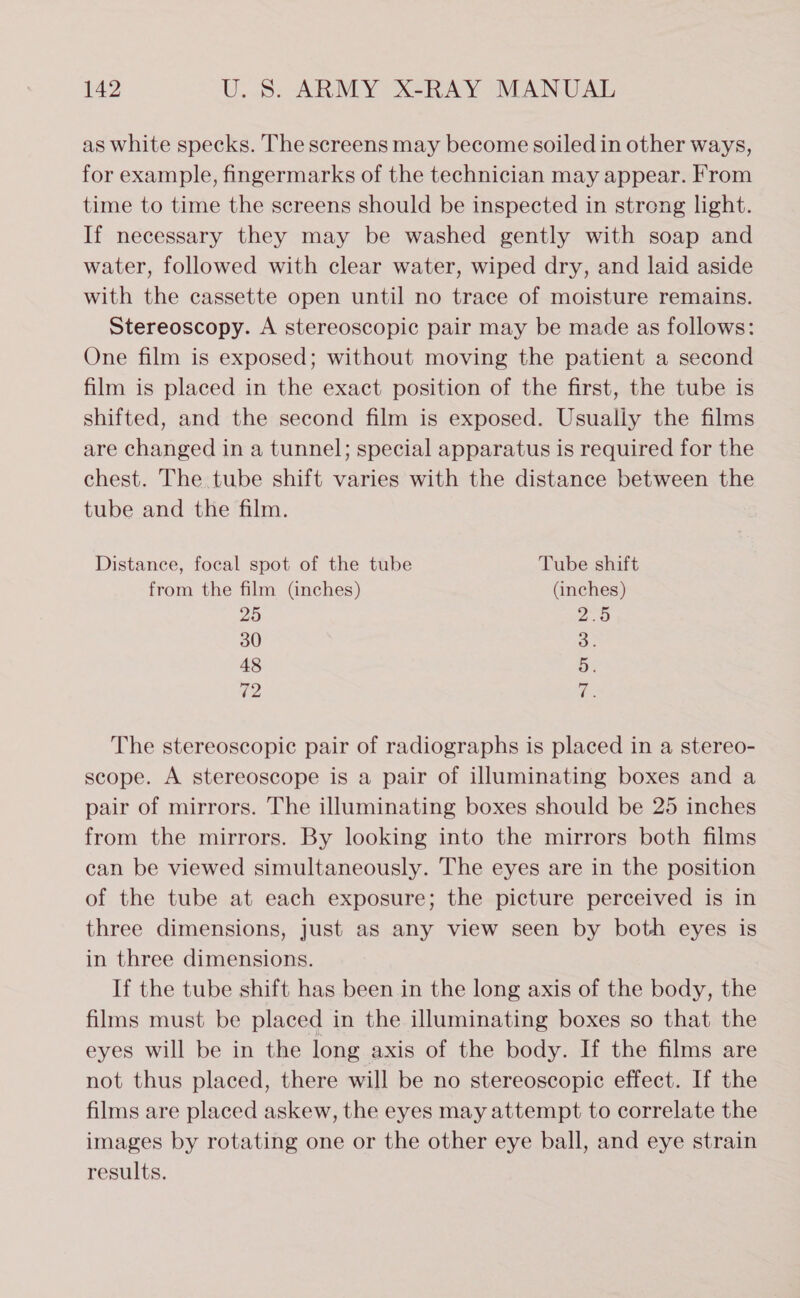 142 U. S. ARMY X-RAY MANUAL

as white specks. The screens may become soiled in other ways, for example, fingermarks of the technician may appear. From time to time the screens should be inspected in strong light. If necessary they may be washed gently with soap and water, followed with clear water, wiped dry, and laid aside with the cassette open until no trace of moisture remains.

Stereoscopy. A stereoscopic pair may be made as follows: One film is exposed; without moving the patient a second film is placed in the exact position of the first, the tube is shifted, and the second film is exposed. Usually the films are changed in a tunnel; special apparatus is required for the chest. The tube shift varies with the distance between the tube and the film.

| Distance, focal spot of the tube from the film (inches) | Tube shift (inches) |
|---|---|
| 25 | 2.5 |
| 30 | 3. |
| 48 | 5. |
| 72 | 7. |

The stereoscopic pair of radiographs is placed in a stereoscope. A stereoscope is a pair of illuminating boxes and a pair of mirrors. The illuminating boxes should be 25 inches from the mirrors. By looking into the mirrors both films can be viewed simultaneously. The eyes are in the position of the tube at each exposure; the picture perceived is in three dimensions, just as any view seen by both eyes is in three dimensions.

If the tube shift has been in the long axis of the body, the films must be placed in the illuminating boxes so that the eyes will be in the long axis of the body. If the films are not thus placed, there will be no stereoscopic effect. If the films are placed askew, the eyes may attempt to correlate the images by rotating one or the other eye ball, and eye strain results.